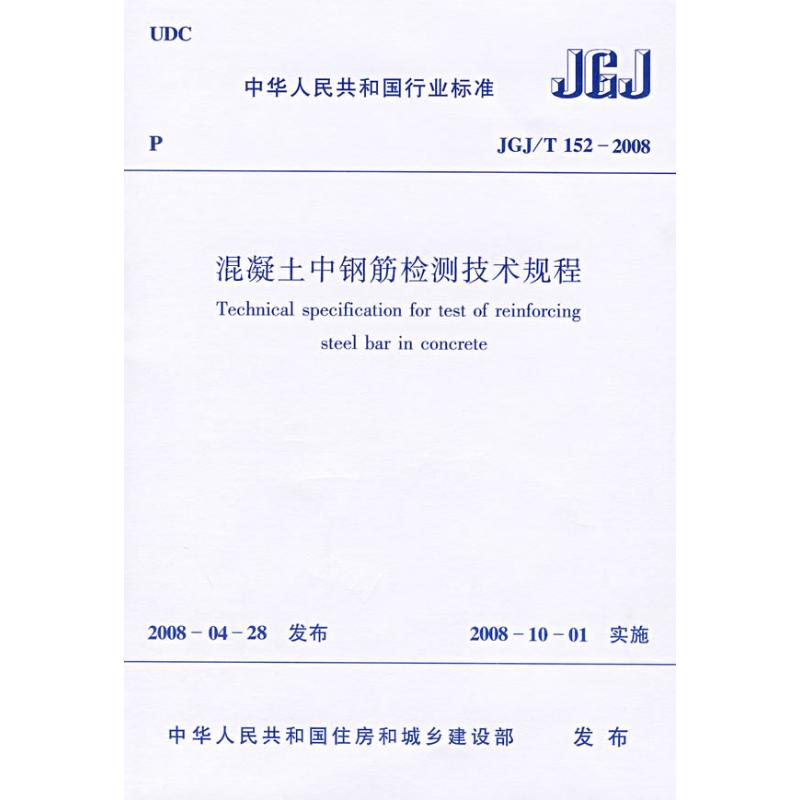 UDC

中华人民共和国行业标准 JGJ

P JGJ/T 152－2008

混凝土中钢筋检测技术规程

Technical specification for test of reinforcing steel bar in concrete

2008－04－28 发布 2008－10－01 实施

中华人民共和国住房和城乡建设部 发布